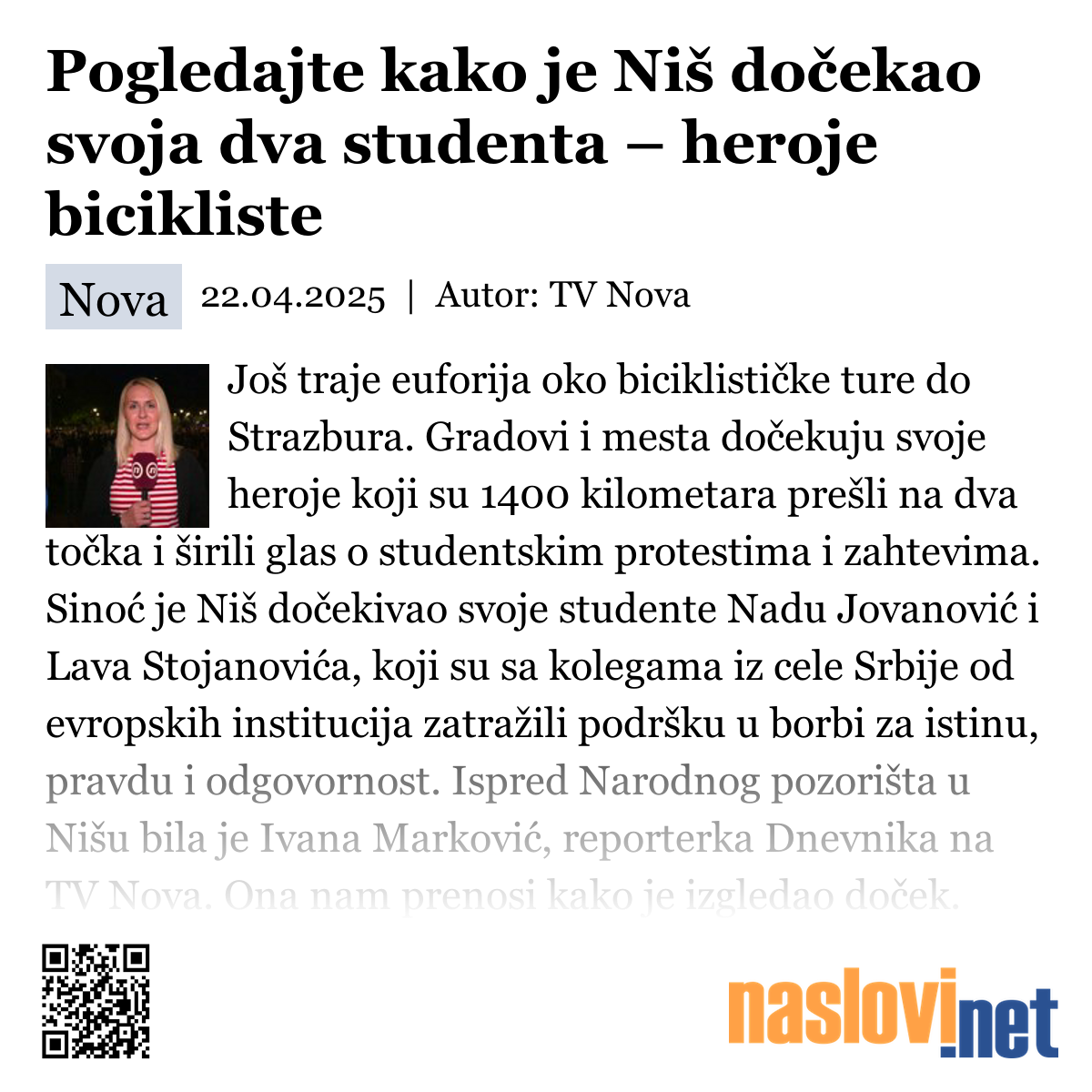 Pogledajte kako je Niš dočekao svoja dva studenta – heroje bicikliste

Nova 22.04.2025 | Autor: TV Nova

Još traje euforija oko biciklističke ture do Strazbura. Gradovi i mesta dočekuju svoje heroje koji su 1400 kilometara prešli na dva točka i širili glas o studentskim protestima i zahtevima. Sinoć je Niš dočekivao svoje studente Nadu Jovanović i Lava Stojanovića, koji su sa kolegama iz cele Srbije od evropskih institucija zatražili podršku u borbi za istinu, pravdu i odgovornost. Ispred Narodnog pozorišta u Nišu bila je Ivana Marković, reporterka Dnevnika na TV Nova. Ona nam prenosi kako je izgledao doček.

naslovi.net